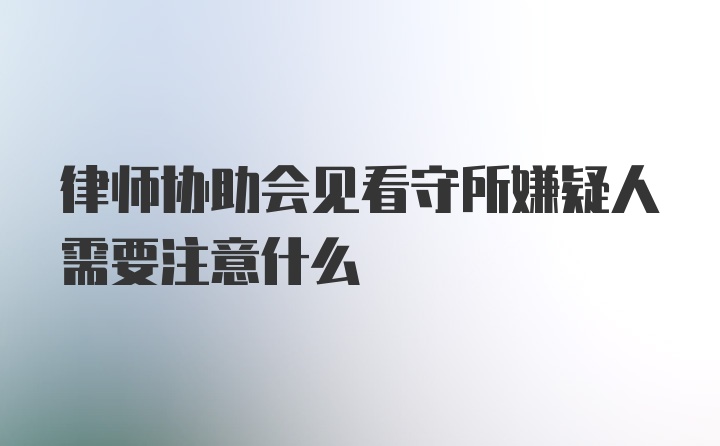 律师协助会见看守所嫌疑人需要注意什么